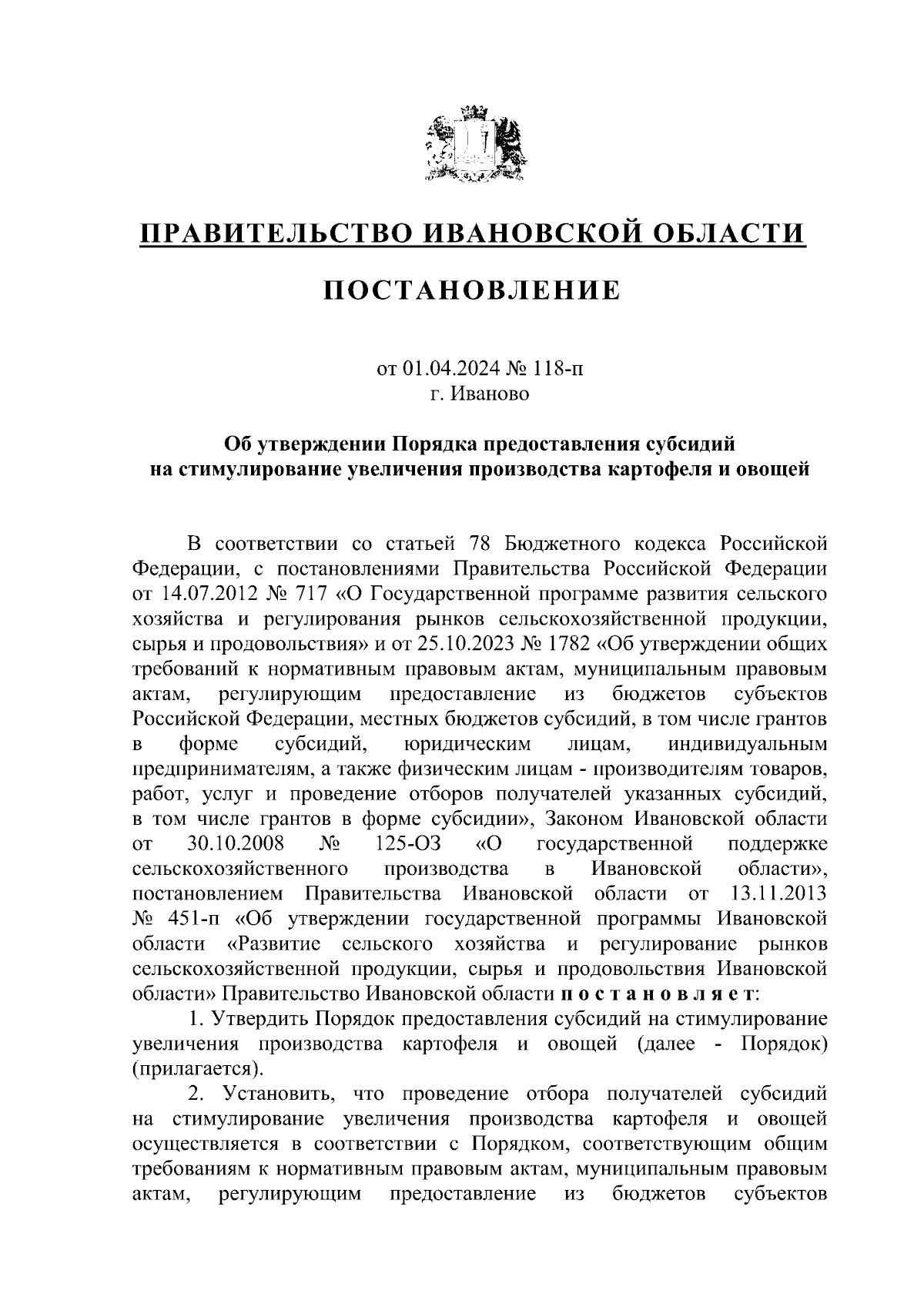 ПРАВИТЕЛЬСТВО ИВАНОВСКОЙ ОБЛАСТИ

ПОСТАНОВЛЕНИЕ

от 01.04.2024 № 118-п
г. Иваново

Об утверждении Порядка предоставления субсидий на стимулирование увеличения производства картофеля и овощей

В соответствии со статьей 78 Бюджетного кодекса Российской Федерации, с постановлениями Правительства Российской Федерации от 14.07.2012 № 717 «О Государственной программе развития сельского хозяйства и регулирования рынков сельскохозяйственной продукции, сырья и продовольствия» и от 25.10.2023 № 1782 «Об утверждении общих требований к нормативным правовым актам, муниципальным правовым актам, регулирующим предоставление из бюджетов субъектов Российской Федерации, местных бюджетов субсидий, в том числе грантов в форме субсидий, юридическим лицам, индивидуальным предпринимателям, а также физическим лицам - производителям товаров, работ, услуг и проведение отборов получателей указанных субсидий, в том числе грантов в форме субсидии», Законом Ивановской области от 30.10.2008 № 125-ОЗ «О государственной поддержке сельскохозяйственного производства в Ивановской области», постановлением Правительства Ивановской области от 13.11.2013 № 451-п «Об утверждении государственной программы Ивановской области «Развитие сельского хозяйства и регулирование рынков сельскохозяйственной продукции, сырья и продовольствия Ивановской области» Правительство Ивановской области п о с т а н о в л я е т:

1. Утвердить Порядок предоставления субсидий на стимулирование увеличения производства картофеля и овощей (далее - Порядок) (прилагается).

2. Установить, что проведение отбора получателей субсидий на стимулирование увеличения производства картофеля и овощей осуществляется в соответствии с Порядком, соответствующим общим требованиям к нормативным правовым актам, муниципальным правовым актам, регулирующим предоставление из бюджетов субъектов